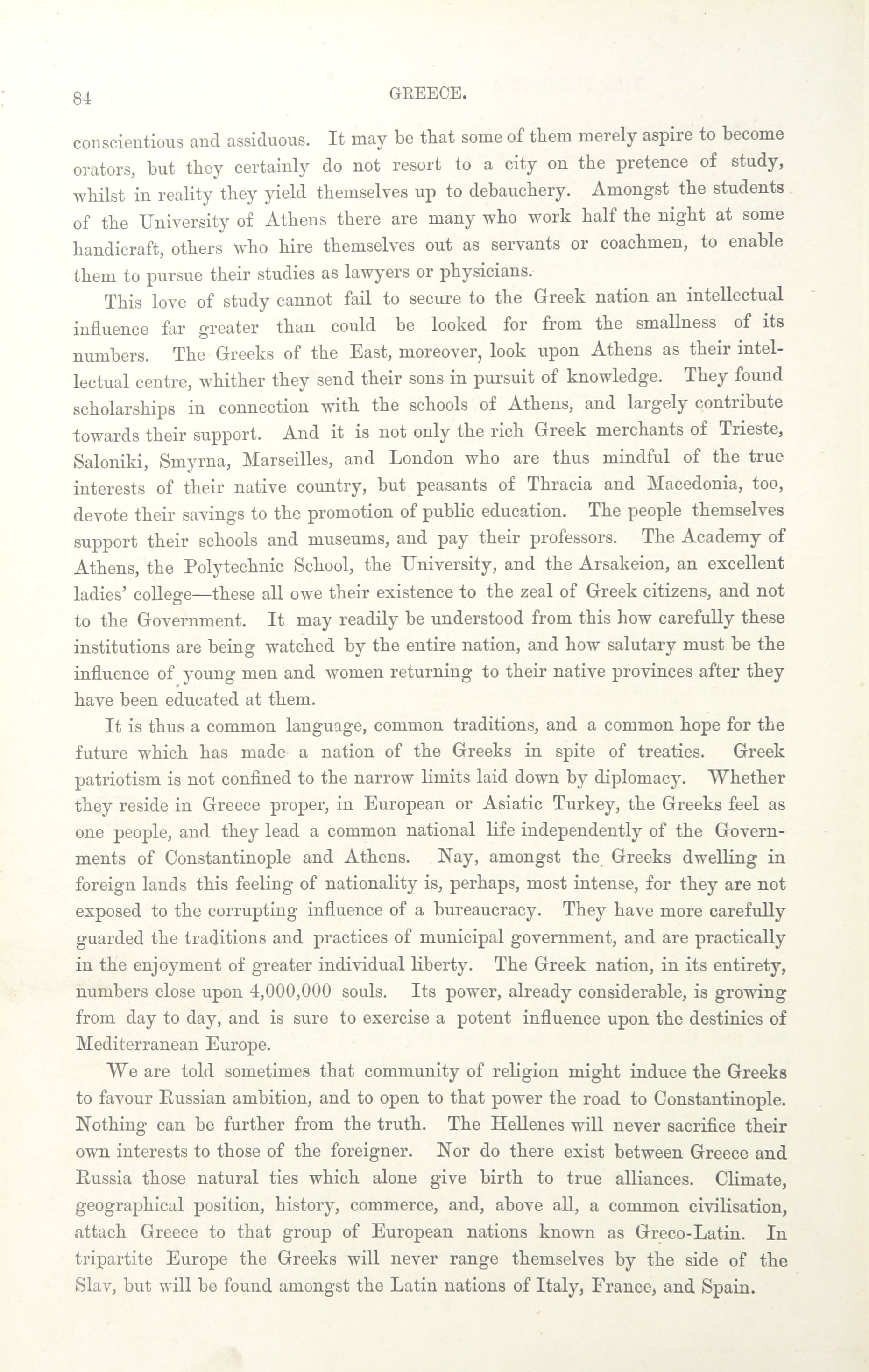 84

GREECE.

conscientious and assiduous. It may be that some of them merely aspire to become orators, but they certainly do not resort to a city on the pretence of study, whilst in reality they yield themselves up to debauchery. Amongst the students of the University of Athens there are many who work half the night at some handicraft, others who hire themselves out as servants or coachmen, to enable them to pursue their studies as lawyers or physicians.

This love of study cannot fail to secure to the Greek nation an intellectual influence far greater than could be looked for from the smallness of its numbers. The Greeks of the East, moreover, look upon Athens as their intellectual centre, whither they send their sons in pursuit of knowledge. They found scholarships in connection with the schools of Athens, and largely contribute towards their support. And it is not only the rich Greek merchants of Trieste, Saloniki, Smyrna, Marseilles, and London who are thus mindful of the true interests of their native country, but peasants of Thracia and Macedonia, too, devote their savings to the promotion of public education. The people themselves support their schools and museums, and pay their professors. The Academy of Athens, the Polytechnic School, the University, and the Arsakeion, an excellent ladies' college—these all owe their existence to the zeal of Greek citizens, and not to the Government. It may readily be understood from this how carefully these institutions are being watched by the entire nation, and how salutary must be the influence of young men and women returning to their native provinces after they have been educated at them.

It is thus a common language, common traditions, and a common hope for the future which has made a nation of the Greeks in spite of treaties. Greek patriotism is not confined to the narrow limits laid down by diplomacy. Whether they reside in Greece proper, in European or Asiatic Turkey, the Greeks feel as one people, and they lead a common national life independently of the Governments of Constantinople and Athens. Nay, amongst the Greeks dwelling in foreign lands this feeling of nationality is, perhaps, most intense, for they are not exposed to the corrupting influence of a bureaucracy. They have more carefully guarded the traditions and practices of municipal government, and are practically in the enjoyment of greater individual liberty. The Greek nation, in its entirety, numbers close upon 4,000,000 souls. Its power, already considerable, is growing from day to day, and is sure to exercise a potent influence upon the destinies of Mediterranean Europe.

We are told sometimes that community of religion might induce the Greeks to favour Russian ambition, and to open to that power the road to Constantinople. Nothing can be further from the truth. The Hellenes will never sacrifice their own interests to those of the foreigner. Nor do there exist between Greece and Russia those natural ties which alone give birth to true alliances. Climate, geographical position, history, commerce, and, above all, a common civilisation, attach Greece to that group of European nations known as Greco-Latin. In tripartite Europe the Greeks will never range themselves by the side of the Slav, but will be found amongst the Latin nations of Italy, France, and Spain.